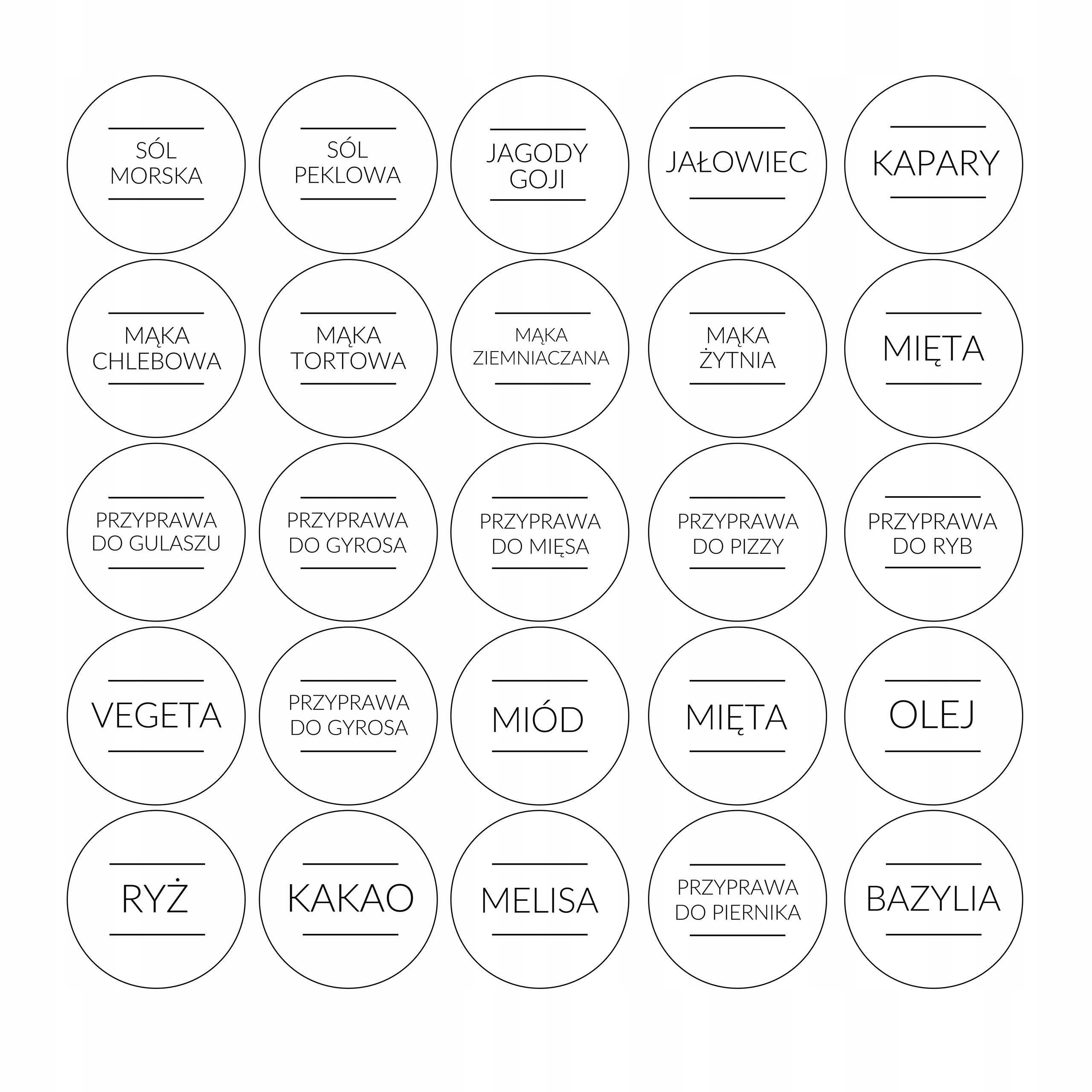 SÓL MORSKA

SÓL PEKLOWA

JAGODY GOJI

JAŁOWIEC

KAPARY

MĄKA CHLEBOWA

MĄKA TORTOWA

MĄKA ZIEMNIACZANA

MĄKA ŻYTNIA

MIĘTA

PRZYPRAWA DO GULASZU

PRZYPRAWA DO GYROSA

PRZYPRAWA DO MIĘSA

PRZYPRAWA DO PIZZY

PRZYPRAWA DO RYB

VEGETA

PRZYPRAWA DO GYROSA

MIÓD

MIĘTA

OLEJ

RYŻ

KAKAO

MELISA

PRZYPRAWA DO PIERNIKA

BAZYLIA